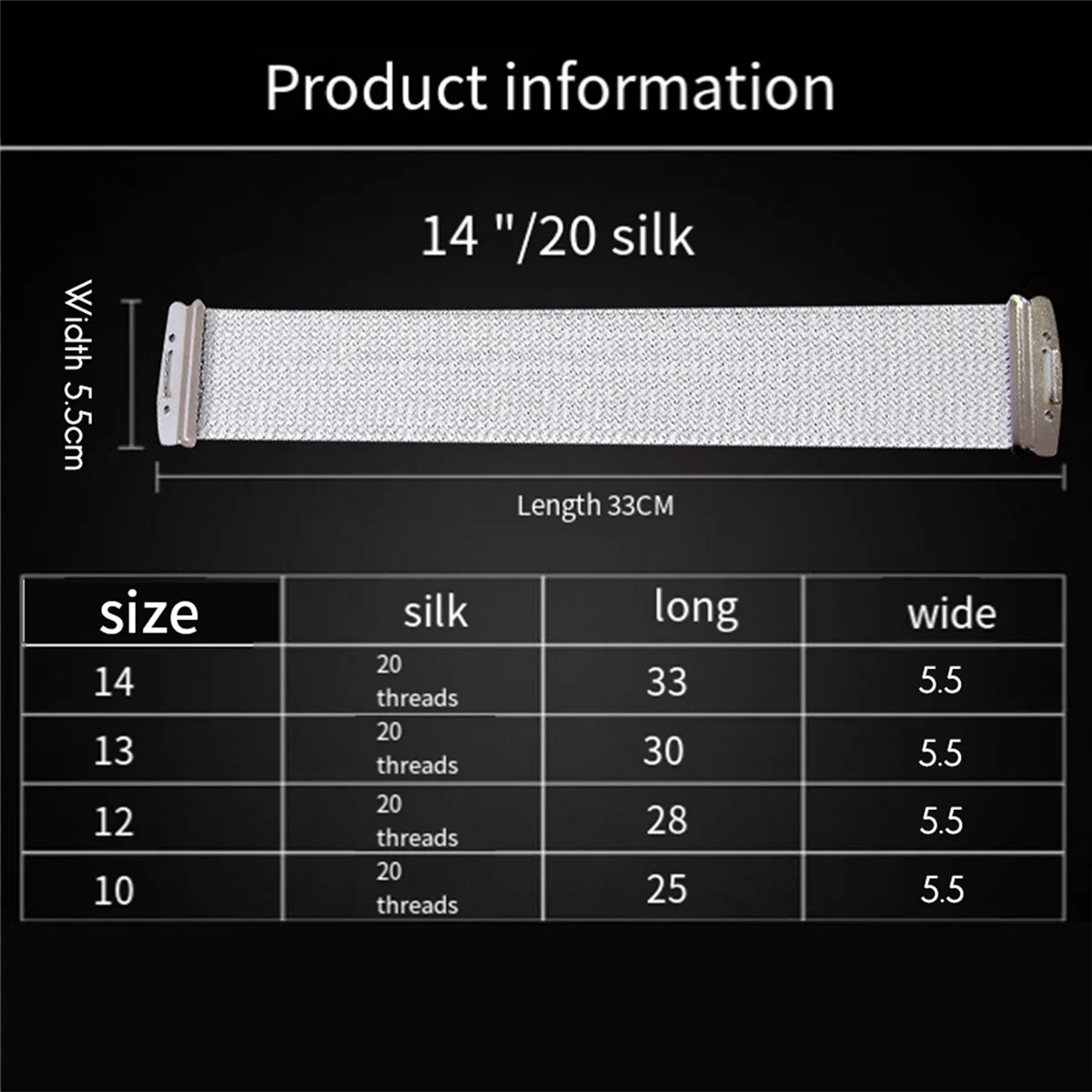 Product information

14 "/20 silk

Width 5.5cm

Length 33CM

| size | silk | long | wide |
|---|---|---|---|
| 14 | 20 threads | 33 | 5.5 |
| 13 | 20 threads | 30 | 5.5 |
| 12 | 20 threads | 28 | 5.5 |
| 10 | 20 threads | 25 | 5.5 |